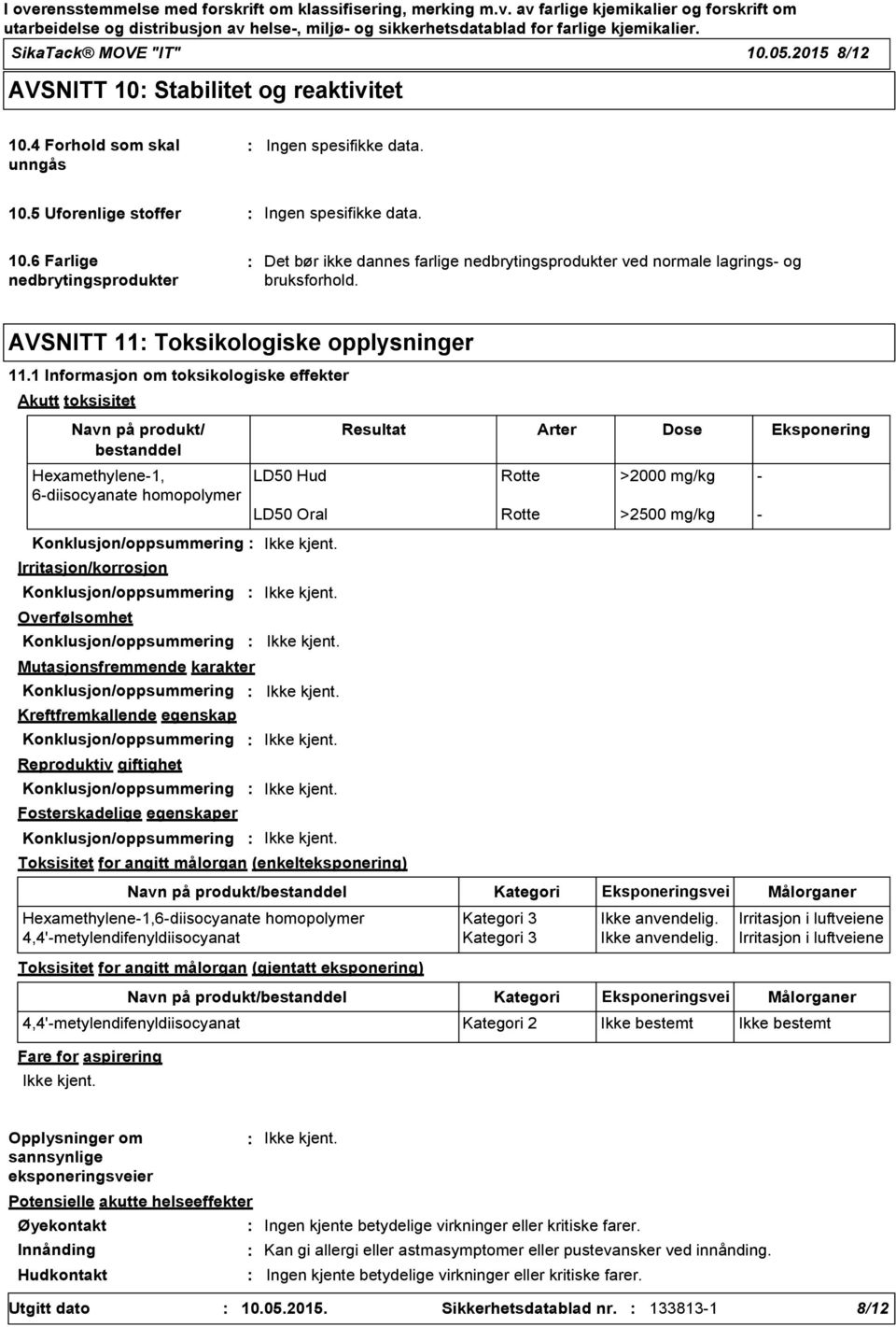 I overensstemmelse med forskrift om klassifisering, merking m.v. av farlige kjemikalier og forskrift om utarbeidelse og distribusjon av helse-, miljø- og sikkerhetsdatablad for farlige kjemikalier.

SikaTack® MOVE "IT" 10.05.2015 8/12

AVSNITT 10: Stabilitet og reaktivitet

10.4 Forhold som skal unngås : Ingen spesifikke data.

10.5 Uforenlige stoffer : Ingen spesifikke data.

10.6 Farlige nedbrytingsprodukter : Det bør ikke dannes farlige nedbrytingsprodukter ved normale lagrings- og bruksforhold.

AVSNITT 11: Toksikologiske opplysninger

11.1 Informasjon om toksikologiske effekter

Akutt toksisitet

| Navn på produkt/ bestanddel | Resultat | Arter | Dose | Eksponering |
|---|---|---|---|---|
| Hexamethylene-1, 6-diisocyanate homopolymer | LD50 Hud | Rotte | >2000 mg/kg | - |
| | LD50 Oral | Rotte | >2500 mg/kg | - |

Konklusjon/oppsummering : Ikke kjent.

Irritasjon/korrosjon

Konklusjon/oppsummering : Ikke kjent.

Overfølsomhet

Konklusjon/oppsummering : Ikke kjent.

Mutasjonsfremmende karakter

Konklusjon/oppsummering : Ikke kjent.

Kreftfremkallende egenskap

Konklusjon/oppsummering : Ikke kjent.

Reproduktiv giftighet

Konklusjon/oppsummering : Ikke kjent.

Fosterskadelige egenskaper

Konklusjon/oppsummering : Ikke kjent.

Toksisitet for angitt målorgan (enkelteksponering)

| Navn på produkt/bestanddel | Kategori | Eksponeringsvei | Målorganer |
|---|---|---|---|
| Hexamethylene-1,6-diisocyanate homopolymer | Kategori 3 | Ikke anvendelig. | Irritasjon i luftveiene |
| 4,4'-metylendifenyldiisocyanat | Kategori 3 | Ikke anvendelig. | Irritasjon i luftveiene |

Toksisitet for angitt målorgan (gjentatt eksponering)

| Navn på produkt/bestanddel | Kategori | Eksponeringsvei | Målorganer |
|---|---|---|---|
| 4,4'-metylendifenyldiisocyanat | Kategori 2 | Ikke bestemt | Ikke bestemt |

Fare for aspirering

Ikke kjent.

Opplysninger om sannsynlige eksponeringsveier : Ikke kjent.

Potensielle akutte helseeffekter

Øyekontakt : Ingen kjente betydelige virkninger eller kritiske farer.

Innånding : Kan gi allergi eller astmasymptomer eller pustevansker ved innånding.

Hudkontakt : Ingen kjente betydelige virkninger eller kritiske farer.

Utgitt dato : 10.05.2015. Sikkerhetsdatablad nr. : 133813-1 8/12